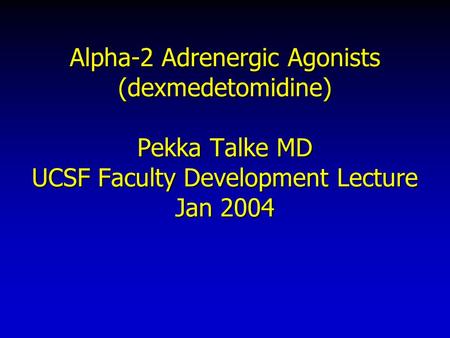 Alpha-2 Adrenergic Agonists
(dexmedetomidine)

Pekka Talke MD
UCSF Faculty Development Lecture
Jan 2004